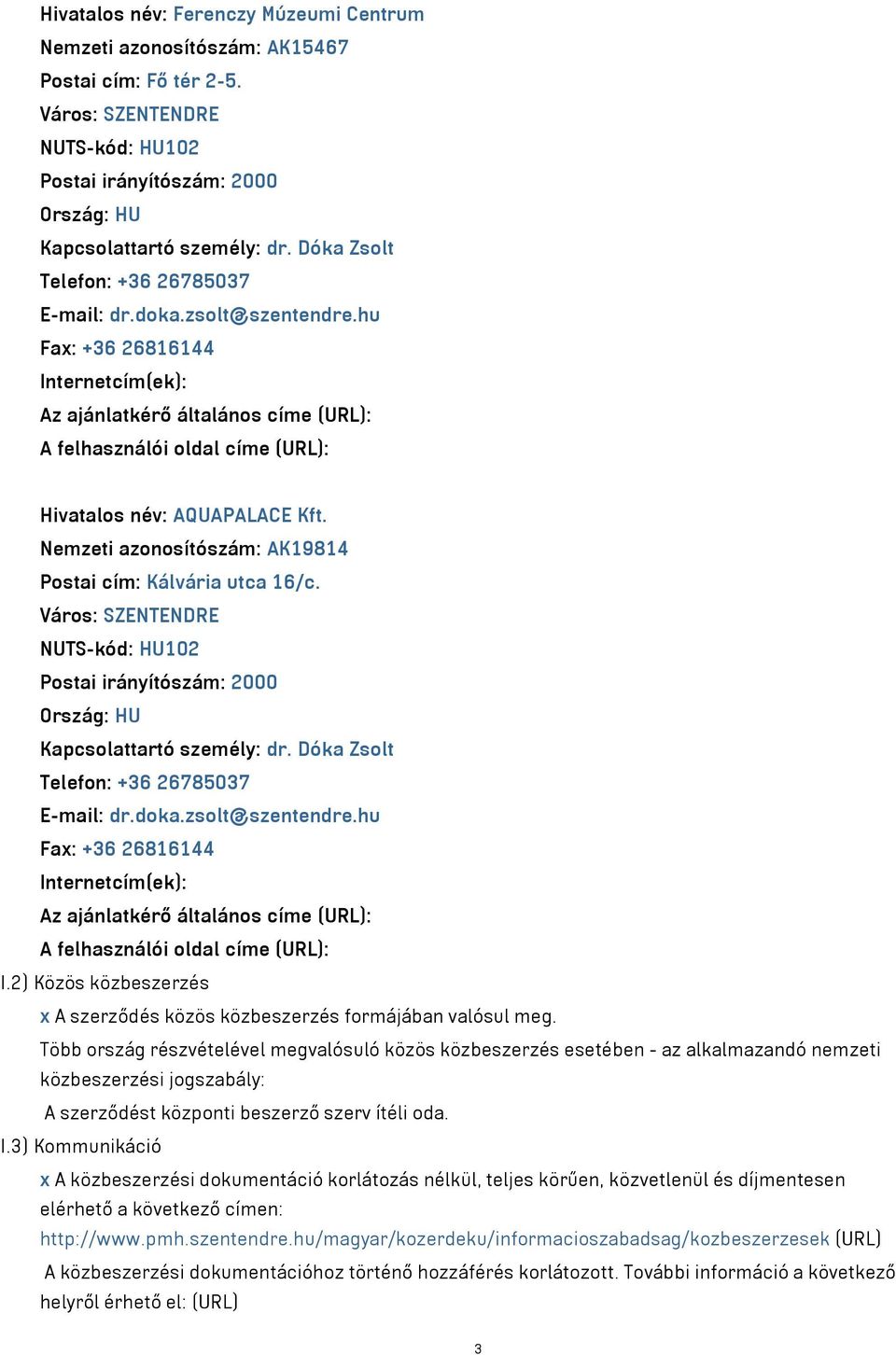 Hivatalos név: Ferenczy Múzeumi Centrum
Nemzeti azonosítószám: AK15467
Postai cím: Fő tér 2-5.
Város: SZENTENDRE
NUTS-kód: HU102
Postai irányítószám: 2000
Ország: HU
Kapcsolattartó személy: dr. Dóka Zsolt
Telefon: +36 26785037
E-mail: dr.doka.zsolt@szentendre.hu
Fax: +36 26816144
Internetcím(ek):
Az ajánlatkérő általános címe (URL):
A felhasználói oldal címe (URL):

Hivatalos név: AQUAPALACE Kft.
Nemzeti azonosítószám: AK19814
Postai cím: Kálvária utca 16/c.
Város: SZENTENDRE
NUTS-kód: HU102
Postai irányítószám: 2000
Ország: HU
Kapcsolattartó személy: dr. Dóka Zsolt
Telefon: +36 26785037
E-mail: dr.doka.zsolt@szentendre.hu
Fax: +36 26816144
Internetcím(ek):
Az ajánlatkérő általános címe (URL):
A felhasználói oldal címe (URL):
I.2) Közös közbeszerzés
x A szerződés közös közbeszerzés formájában valósul meg.
Több ország részvételével megvalósuló közös közbeszerzés esetében - az alkalmazandó nemzeti közbeszerzési jogszabály:
A szerződést központi beszerző szerv ítéli oda.
I.3) Kommunikáció
x A közbeszerzési dokumentáció korlátozás nélkül, teljes körűen, közvetlenül és díjmentesen elérhető a következő címen:
http://www.pmh.szentendre.hu/magyar/kozerdeku/informacioszabadsag/kozbeszerzesek (URL)
A közbeszerzési dokumentációhoz történő hozzáférés korlátozott. További információ a következő helyről érhető el: (URL)

3